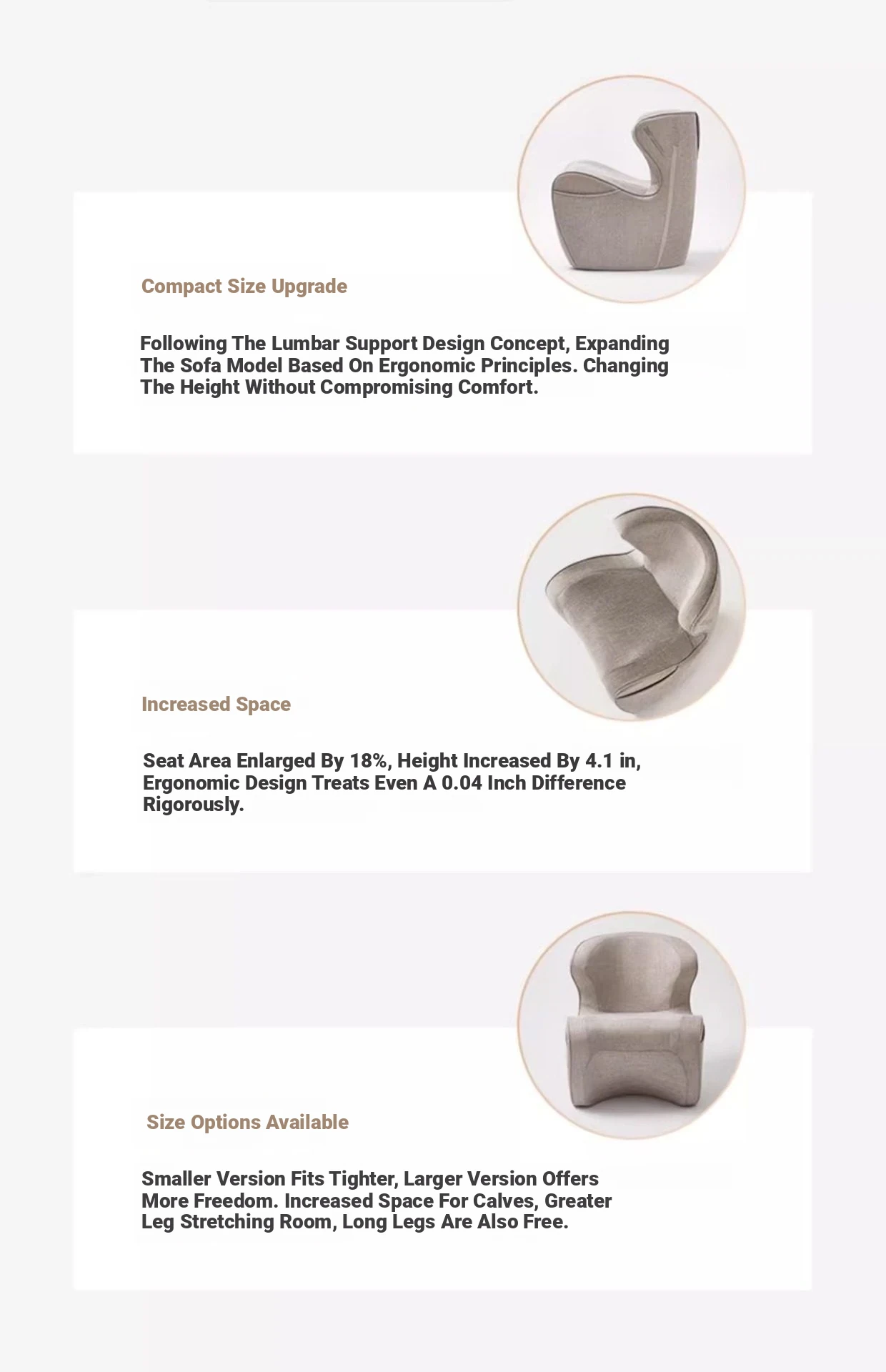 Compact Size Upgrade

Following The Lumbar Support Design Concept, Expanding The Sofa Model Based On Ergonomic Principles. Changing The Height Without Compromising Comfort.

Increased Space

Seat Area Enlarged By 18%, Height Increased By 4.1 in, Ergonomic Design Treats Even A 0.04 Inch Difference Rigorously.

Size Options Available

Smaller Version Fits Tighter, Larger Version Offers More Freedom. Increased Space For Calves, Greater Leg Stretching Room, Long Legs Are Also Free.